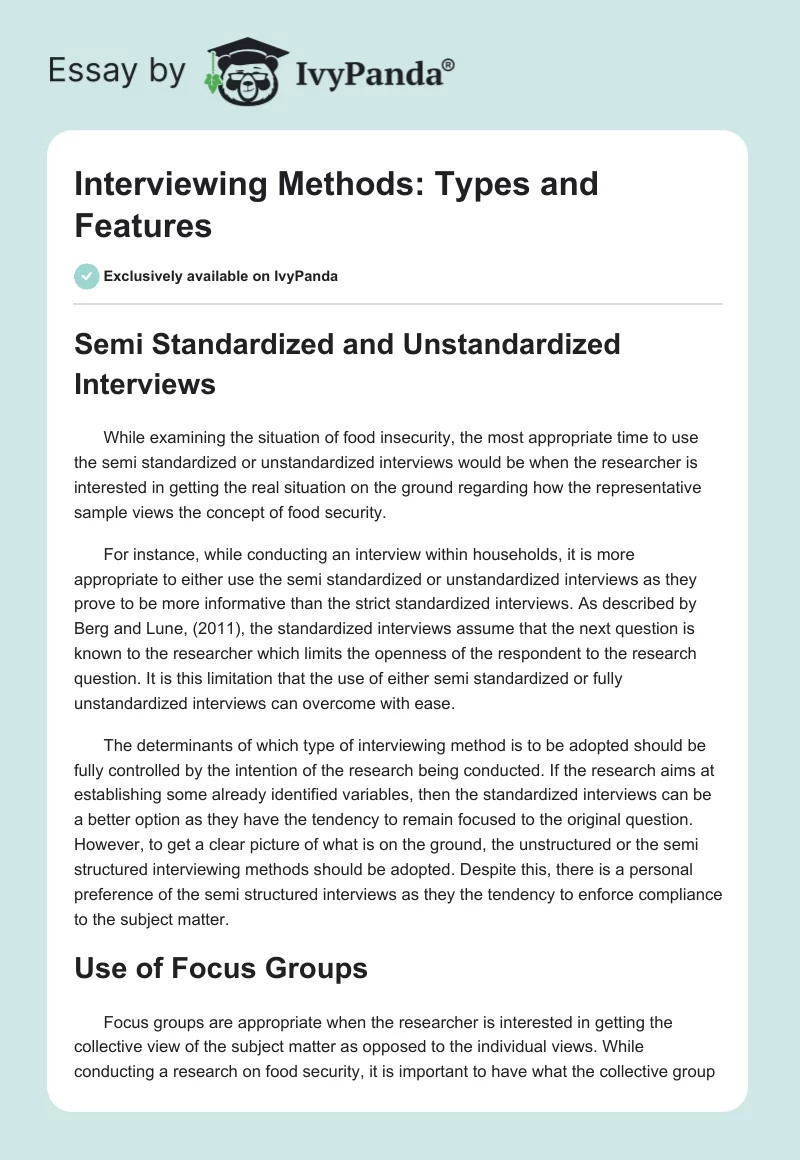 Essay by IvyPanda®

Interviewing Methods: Types and Features

Exclusively available on IvyPanda

Semi Standardized and Unstandardized Interviews

While examining the situation of food insecurity, the most appropriate time to use the semi standardized or unstandardized interviews would be when the researcher is interested in getting the real situation on the ground regarding how the representative sample views the concept of food security.

For instance, while conducting an interview within households, it is more appropriate to either use the semi standardized or unstandardized interviews as they prove to be more informative than the strict standardized interviews. As described by Berg and Lune, (2011), the standardized interviews assume that the next question is known to the researcher which limits the openness of the respondent to the research question. It is this limitation that the use of either semi standardized or fully unstandardized interviews can overcome with ease.

The determinants of which type of interviewing method is to be adopted should be fully controlled by the intention of the research being conducted. If the research aims at establishing some already identified variables, then the standardized interviews can be a better option as they have the tendency to remain focused to the original question. However, to get a clear picture of what is on the ground, the unstructured or the semi structured interviewing methods should be adopted. Despite this, there is a personal preference of the semi structured interviews as they the tendency to enforce compliance to the subject matter.

Use of Focus Groups

Focus groups are appropriate when the researcher is interested in getting the collective view of the subject matter as opposed to the individual views. While conducting a research on food security, it is important to have what the collective group